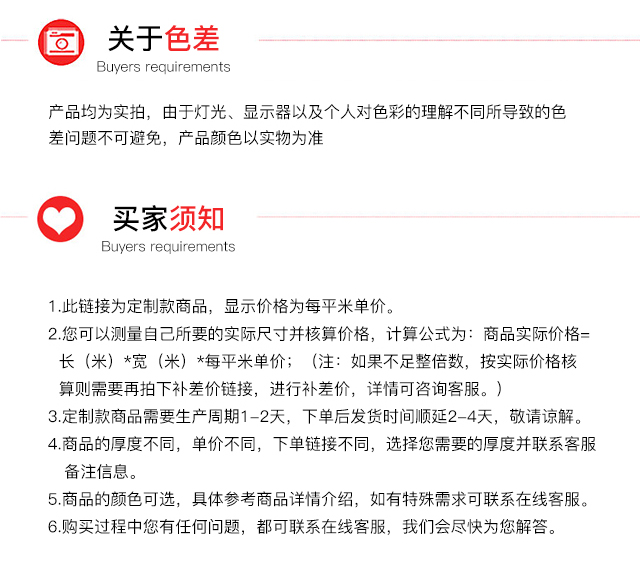 关于色差
Buyers requirements

产品均为实拍，由于灯光、显示器以及个人对色彩的理解不同所导致的色差问题不可避免，产品颜色以实物为准

买家须知
Buyers requirements

1.此链接为定制款商品，显示价格为每平米单价。
2.您可以测量自己所要的实际尺寸并核算价格，计算公式为：商品实际价格=长（米）*宽（米）*每平米单价；（注：如果不足整倍数，按实际价格核算则需要再拍下补差价链接，进行补差价，详情可咨询客服。）
3.定制款商品需要生产周期1-2天，下单后发货时间顺延2-4天，敬请谅解。
4.商品的厚度不同，单价不同，下单链接不同，选择您需要的厚度并联系客服备注信息。
5.商品的颜色可选，具体参考商品详情介绍，如有特殊需求可联系在线客服。
6.购买过程中您有任何问题，都可联系在线客服，我们会尽快为您解答。